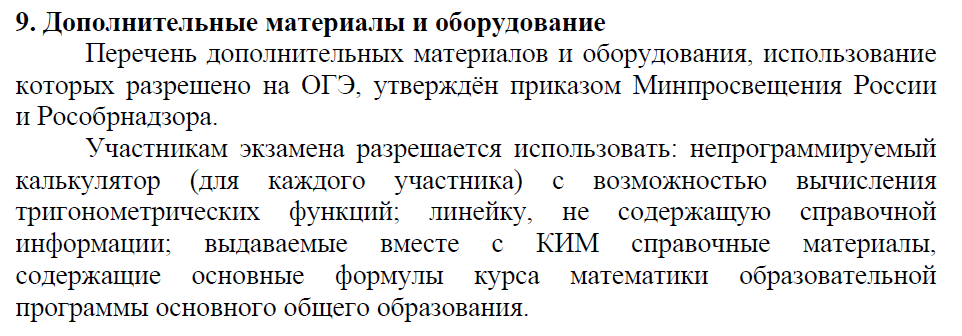 9. Дополнительные материалы и оборудование

Перечень дополнительных материалов и оборудования, использование которых разрешено на ОГЭ, утверждён приказом Минпросвещения России и Рособрнадзора.

Участникам экзамена разрешается использовать: непрограммируемый калькулятор (для каждого участника) с возможностью вычисления тригонометрических функций; линейку, не содержащую справочной информации; выдаваемые вместе с КИМ справочные материалы, содержащие основные формулы курса математики образовательной программы основного общего образования.